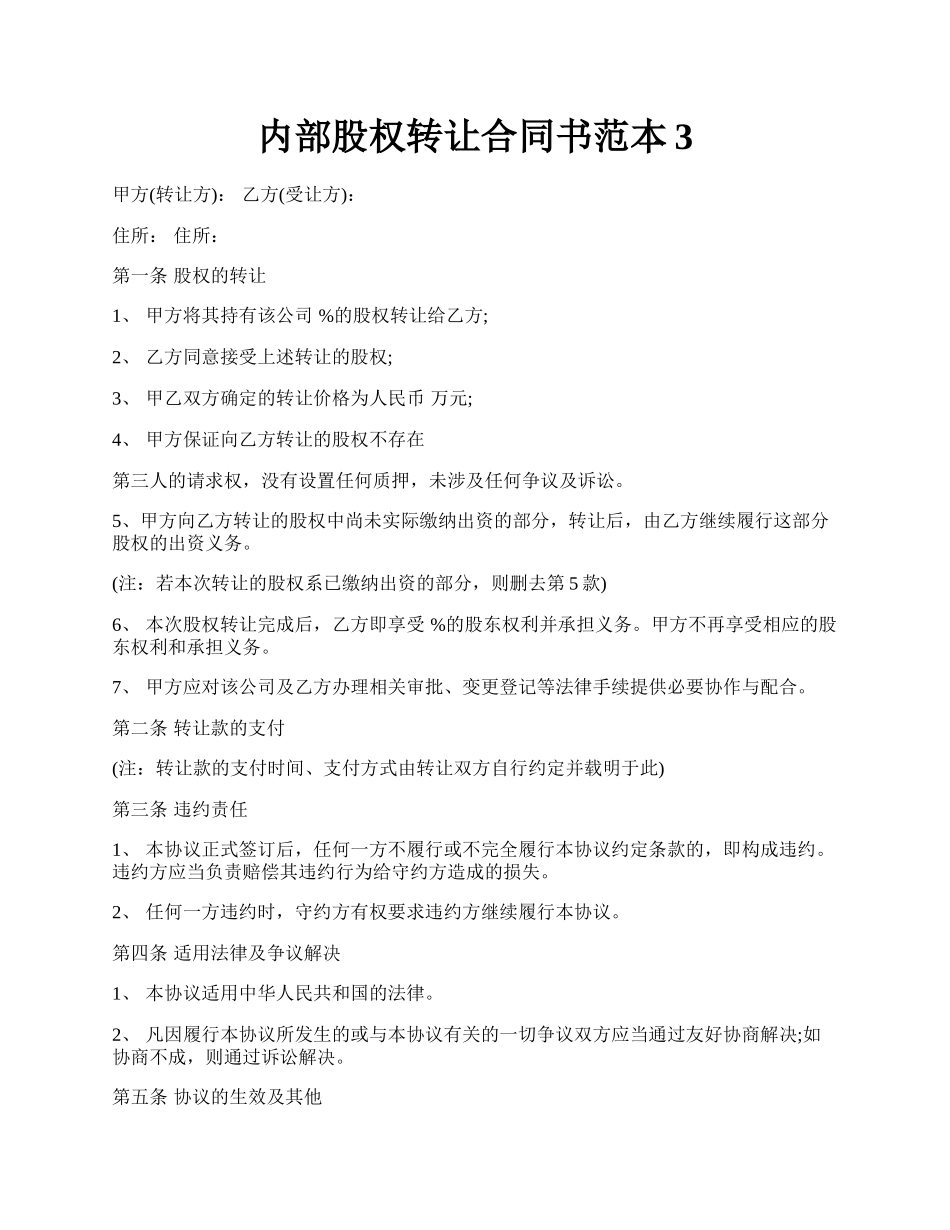 内部股权转让合同书范本 3

甲方(转让方)： 乙方(受让方)：

住所： 住所：

第一条 股权的转让

1、 甲方将其持有该公司 %的股权转让给乙方;

2、 乙方同意接受上述转让的股权;

3、 甲乙双方确定的转让价格为人民币 万元;

4、 甲方保证向乙方转让的股权不存在

第三人的请求权，没有设置任何质押，未涉及任何争议及诉讼。

5、甲方向乙方转让的股权中尚未实际缴纳出资的部分，转让后，由乙方继续履行这部分股权的出资义务。

(注：若本次转让的股权系已缴纳出资的部分，则删去第 5 款)

6、 本次股权转让完成后，乙方即享受 %的股东权利并承担义务。甲方不再享受相应的股东权利和承担义务。

7、 甲方应对该公司及乙方办理相关审批、变更登记等法律手续提供必要协作与配合。

第二条 转让款的支付

(注：转让款的支付时间、支付方式由转让双方自行约定并载明于此)

第三条 违约责任

1、 本协议正式签订后，任何一方不履行或不完全履行本协议约定条款的，即构成违约。违约方应当负责赔偿其违约行为给守约方造成的损失。

2、 任何一方违约时，守约方有权要求违约方继续履行本协议。

第四条 适用法律及争议解决

1、 本协议适用中华人民共和国的法律。

2、 凡因履行本协议所发生的或与本协议有关的一切争议双方应当通过友好协商解决;如协商不成，则通过诉讼解决。

第五条 协议的生效及其他